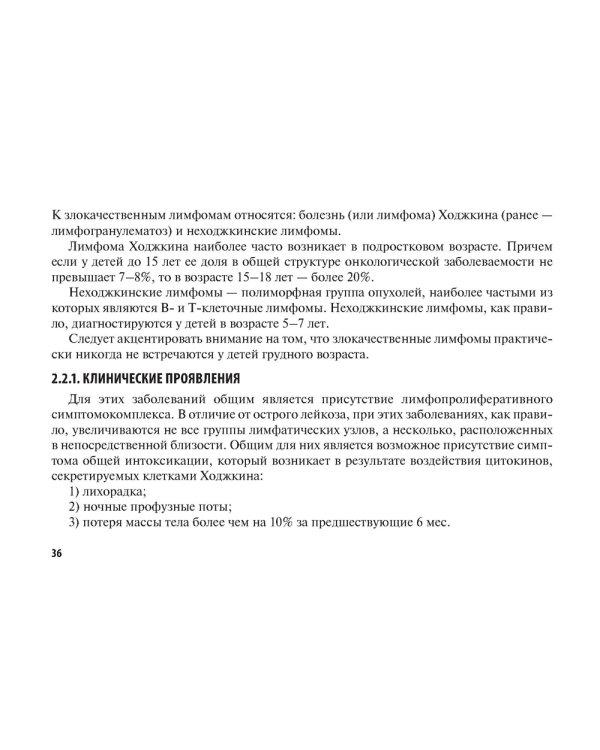 К злокачественным лимфомам относятся: болезнь (или лимфома) Ходжкина (ранее — лимфогранулематоз) и неходжкинские лимфомы.

Лимфома Ходжкина наиболее часто возникает в подростковом возрасте. Причем если у детей до 15 лет ее доля в общей структуре онкологической заболеваемости не превышает 7–8%, то в возрасте 15–18 лет — более 20%.

Неходжкинские лимфомы — полиморфная группа опухолей, наиболее частыми из которых являются В- и Т-клеточные лимфомы. Неходжкинские лимфомы, как правило, диагностируются у детей в возрасте 5–7 лет.

Следует акцентировать внимание на том, что злокачественные лимфомы практически никогда не встречаются у детей грудного возраста.

2.2.1. КЛИНИЧЕСКИЕ ПРОЯВЛЕНИЯ

Для этих заболеваний общим является присутствие лимфопролиферативного симптомокомплекса. В отличие от острого лейкоза, при этих заболеваниях, как правило, увеличиваются не все группы лимфатических узлов, а несколько, расположенных в непосредственной близости. Общим для них является возможное присутствие симптома общей интоксикации, который возникает в результате воздействия цитокинов, секретируемых клетками Ходжкина:

1) лихорадка;

2) ночные профузные поты;

3) потеря массы тела более чем на 10% за предшествующие 6 мес.

36